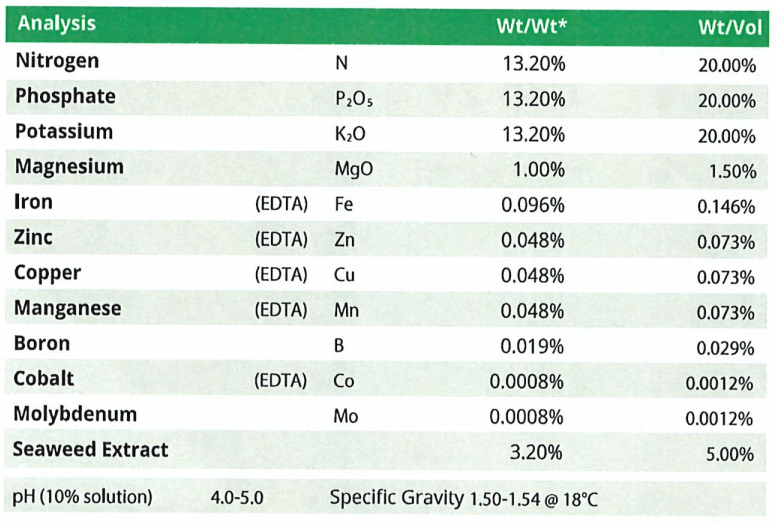 | Analysis | | | Wt/Wt* | Wt/Vol |
|---|---|---|---|---|
| Nitrogen | | N | 13.20% | 20.00% |
| Phosphate | | $P_2O_5$ | 13.20% | 20.00% |
| Potassium | | $K_2O$ | 13.20% | 20.00% |
| Magnesium | | MgO | 1.00% | 1.50% |
| Iron | (EDTA) | Fe | 0.096% | 0.146% |
| Zinc | (EDTA) | Zn | 0.048% | 0.073% |
| Copper | (EDTA) | Cu | 0.048% | 0.073% |
| Manganese | (EDTA) | Mn | 0.048% | 0.073% |
| Boron | | B | 0.019% | 0.029% |
| Cobalt | (EDTA) | Co | 0.0008% | 0.0012% |
| Molybdenum | | Mo | 0.0008% | 0.0012% |
| Seaweed Extract | | | 3.20% | 5.00% |

pH (10% solution) 4.0-5.0 Specific Gravity 1.50-1.54 @ 18°C